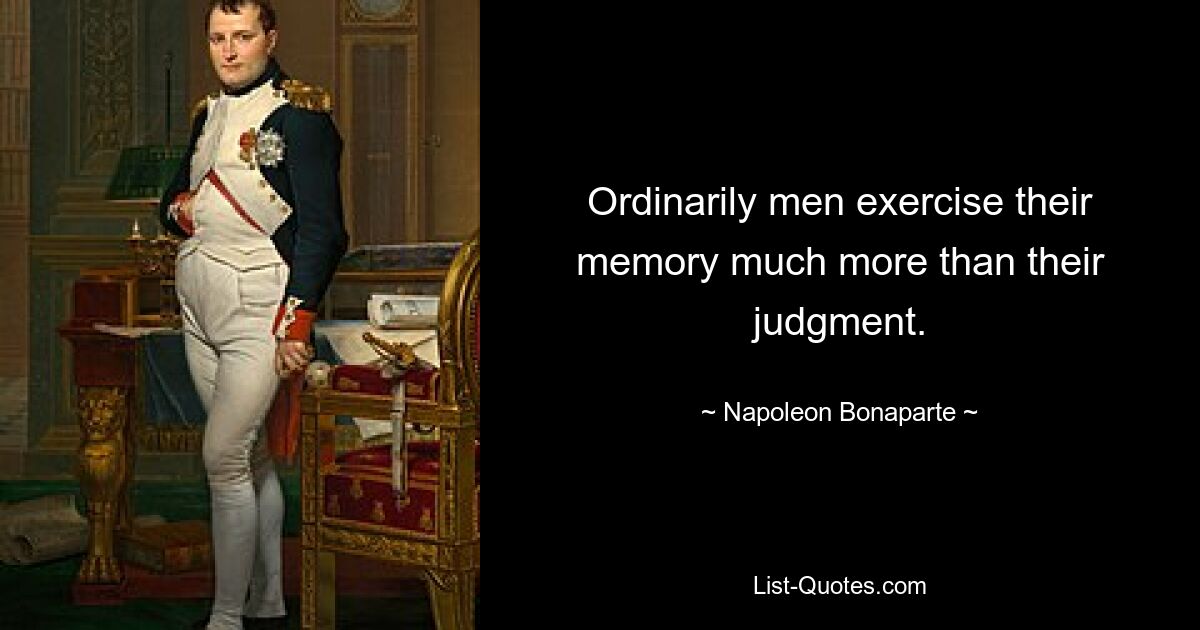 Ordinarily men exercise their memory much more than their judgment.

~ Napoleon Bonaparte ~

List-Quotes.com